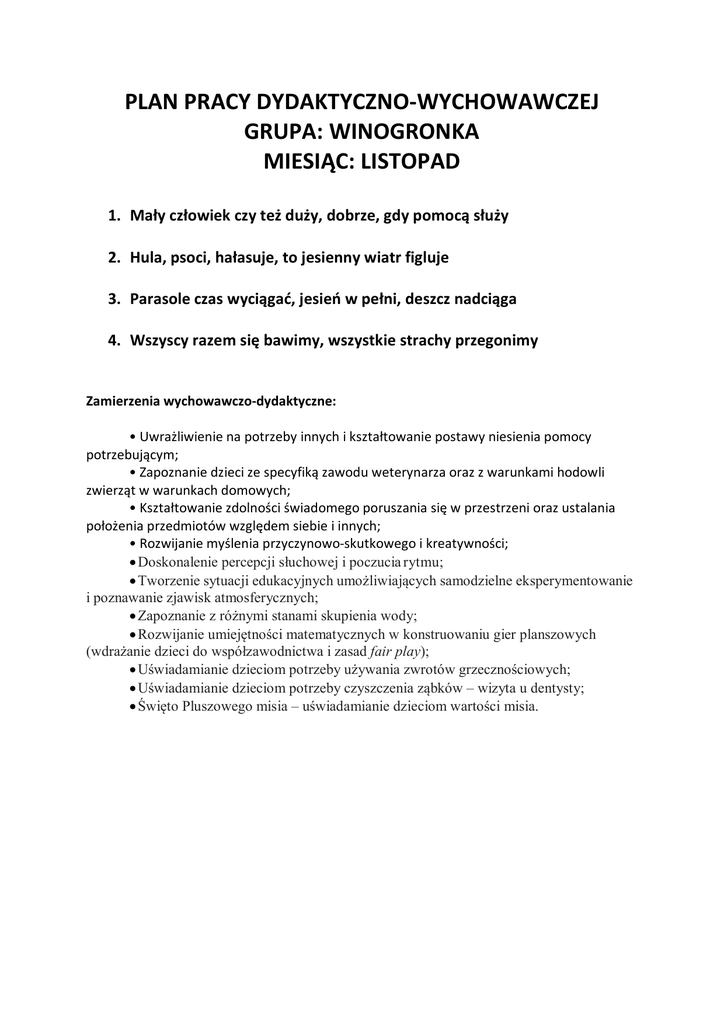 PLAN PRACY DYDAKTYCZNO-WYCHOWAWCZEJ
GRUPA: WINOGRONKA
MIESIĄC: LISTOPAD

1. Mały człowiek czy też duży, dobrze, gdy pomocą służy

2. Hula, psoci, hałasuje, to jesienny wiatr figluje

3. Parasole czas wyciągać, jesień w pełni, deszcz nadciąga

4. Wszyscy razem się bawimy, wszystkie strachy przegonimy

Zamierzenia wychowawczo-dydaktyczne:

• Uwrażliwienie na potrzeby innych i kształtowanie postawy niesienia pomocy potrzebującym;
• Zapoznanie dzieci ze specyfiką zawodu weterynarza oraz z warunkami hodowli zwierząt w warunkach domowych;
• Kształtowanie zdolności świadomego poruszania się w przestrzeni oraz ustalania położenia przedmiotów względem siebie i innych;
• Rozwijanie myślenia przyczynowo-skutkowego i kreatywności;
• Doskonalenie percepcji słuchowej i poczucia rytmu;
• Tworzenie sytuacji edukacyjnych umożliwiających samodzielne eksperymentowanie i poznawanie zjawisk atmosferycznych;
• Zapoznanie z różnymi stanami skupienia wody;
• Rozwijanie umiejętności matematycznych w konstruowaniu gier planszowych (wdrażanie dzieci do współzawodnictwa i zasad fair play);
• Uświadamianie dzieciom potrzeby używania zwrotów grzecznościowych;
• Uświadamianie dzieciom potrzeby czyszczenia ząbków – wizyta u dentysty;
• Święto Pluszowego misia – uświadamianie dzieciom wartości misia.